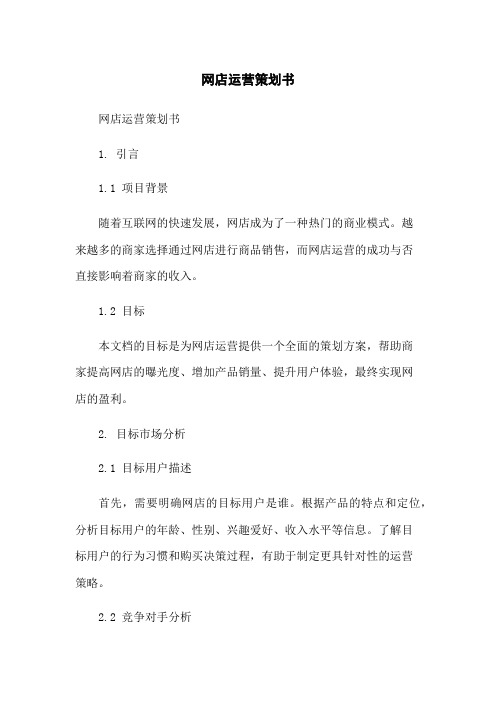 网店运营策划书

网店运营策划书

1. 引言

1.1 项目背景

随着互联网的快速发展，网店成为了一种热门的商业模式。越来越多的商家选择通过网店进行商品销售，而网店运营的成功与否直接影响着商家的收入。

1.2 目标

本文档的目标是为网店运营提供一个全面的策划方案，帮助商家提高网店的曝光度、增加产品销量、提升用户体验，最终实现网店的盈利。

2. 目标市场分析

2.1 目标用户描述

首先，需要明确网店的目标用户是谁。根据产品的特点和定位，分析目标用户的年龄、性别、兴趣爱好、收入水平等信息。了解目标用户的行为习惯和购买决策过程，有助于制定更具针对性的运营策略。

2.2 竞争对手分析